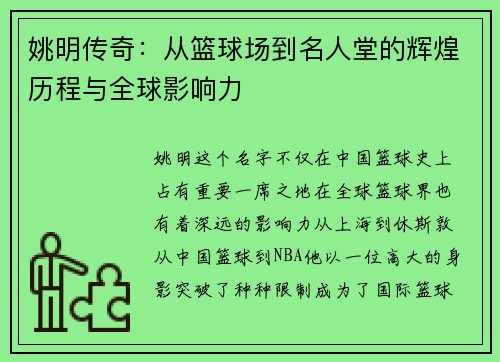 姚明传奇：从篮球场到名人堂的辉煌历程与全球影响力

姚明这个名字不仅在中国篮球史上占有重要一席之地在全球篮球界也有着深远的影响力从上海到休斯敦从中国篮球到NBA他以一位高大的身影突破了种种限制成为了国际篮球